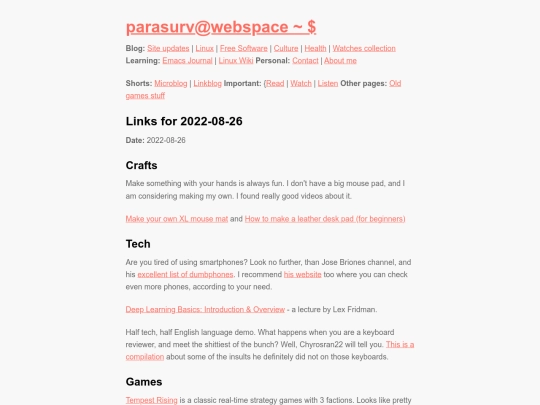 parasurv@webspace ~ $

Blog: Site updates | Linux | Free Software | Culture | Health | Watches collection
Learning: Emacs Journal | Linux Wiki Personal: Contact | About me

Shorts: Microblog | Linkblog Important: (Read | Watch | Listen Other pages: Old games stuff

Links for 2022-08-26

Date: 2022-08-26

Crafts

Make something with your hands is always fun. I don't have a big mouse pad, and I am considering making my own. I found really good videos about it.

Make your own XL mouse mat and How to make a leather desk pad (for beginners)

Tech

Are you tired of using smartphones? Look no further, than Jose Briones channel, and his excellent list of dumbphones. I recommend his website too where you can check even more phones, according to your need.

Deep Learning Basics: Introduction & Overview - a lecture by Lex Fridman.

Half tech, half English language demo. What happens when you are a keyboard reviewer, and meet the shittiest of the bunch? Well, Chyrosran22 will tell you. This is a compilation about some of the insults he definitely did not on those keyboards.

Games

Tempest Rising is a classic real-time strategy games with 3 factions. Looks like pretty